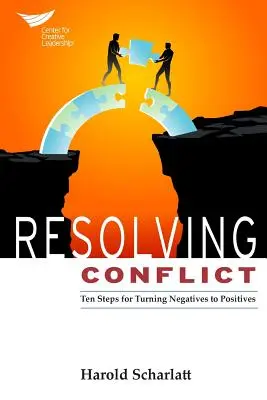 Center for Creative Leadership

RESOLVING
CONFLICT

Ten Steps for Turning Negatives to Positives

Harold Scharlatt